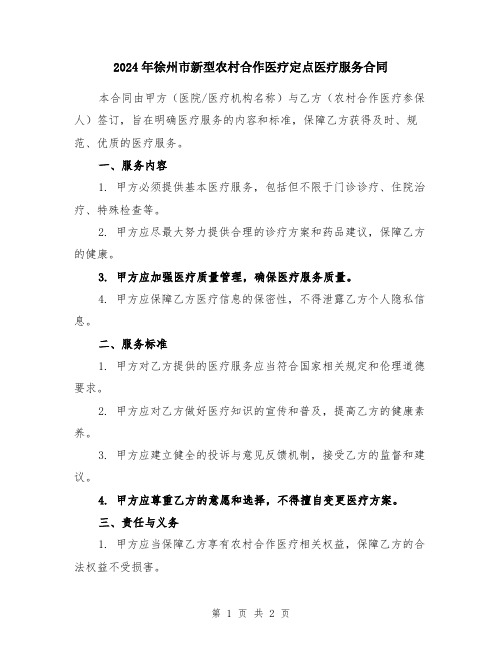 2024年徐州市新型农村合作医疗定点医疗服务合同

本合同由甲方（医院/医疗机构名称）与乙方（农村合作医疗参保人）签订，旨在明确医疗服务的内容和标准，保障乙方获得及时、规范、优质的医疗服务。

一、服务内容

1. 甲方必须提供基本医疗服务，包括但不限于门诊诊疗、住院治疗、特殊检查等。

2. 甲方应尽最大努力提供合理的诊疗方案和药品建议，保障乙方的健康。

3. 甲方应加强医疗质量管理，确保医疗服务质量。

4. 甲方应保障乙方医疗信息的保密性，不得泄露乙方个人隐私信息。

二、服务标准

1. 甲方对乙方提供的医疗服务应当符合国家相关规定和伦理道德要求。

2. 甲方应对乙方做好医疗知识的宣传和普及，提高乙方的健康素养。

3. 甲方应建立健全的投诉与意见反馈机制，接受乙方的监督和建议。

4. 甲方应尊重乙方的意愿和选择，不得擅自变更医疗方案。

三、责任与义务

1. 甲方应当保障乙方享有农村合作医疗相关权益，保障乙方的合法权益不受损害。

第 1 页 共 2 页